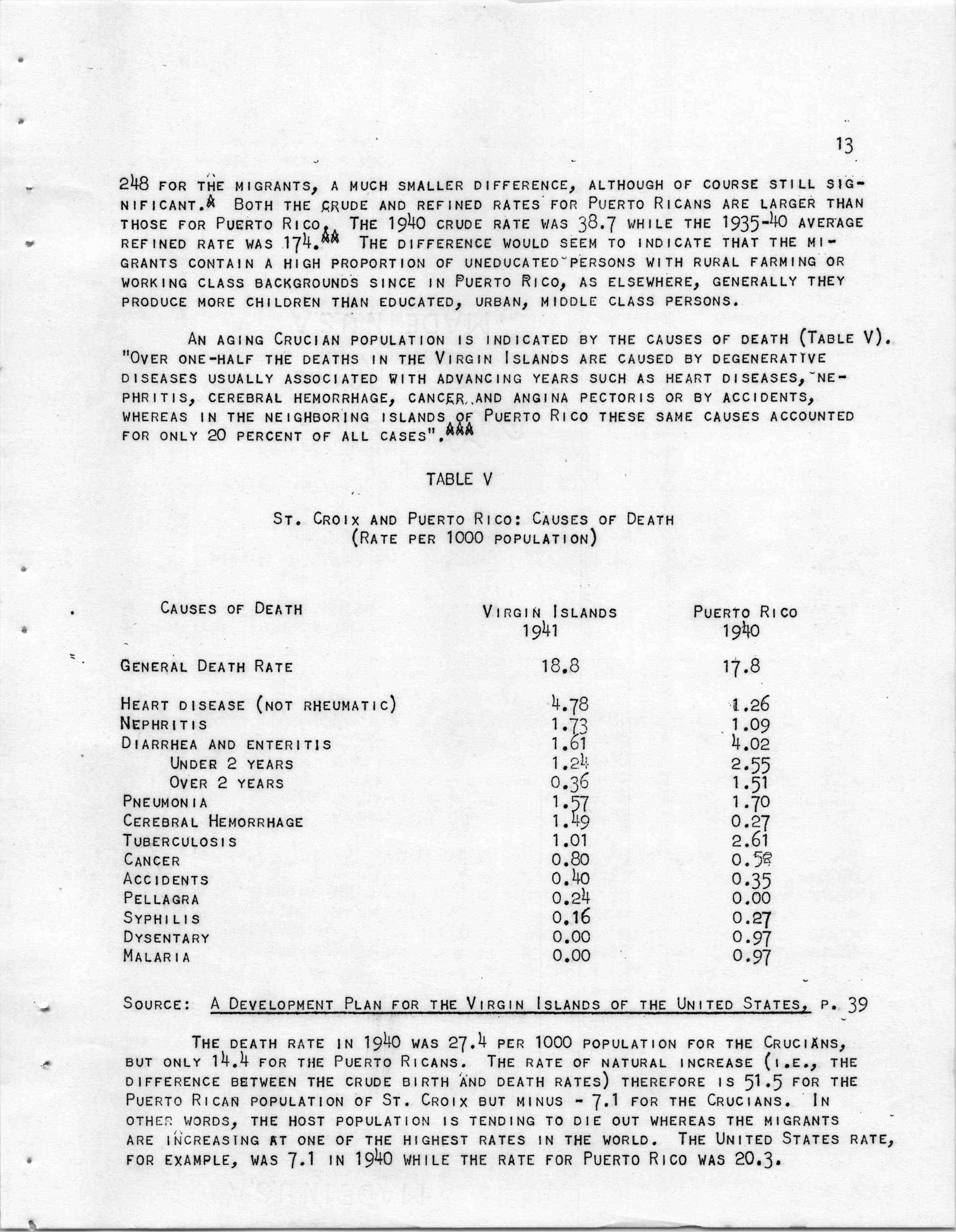 13

248 FOR THE MIGRANTS, A MUCH SMALLER DIFFERENCE, ALTHOUGH OF COURSE STILL SIGNIFICANT.* BOTH THE CRUDE AND REFINED RATES FOR PUERTO RICANS ARE LARGER THAN THOSE FOR PUERTO RICO. THE 1940 CRUDE RATE WAS 38.7 WHILE THE 1935-40 AVERAGE REFINED RATE WAS 174.** THE DIFFERENCE WOULD SEEM TO INDICATE THAT THE MIGRANTS CONTAIN A HIGH PROPORTION OF UNEDUCATED PERSONS WITH RURAL FARMING OR WORKING CLASS BACKGROUNDS SINCE IN PUERTO RICO, AS ELSEWHERE, GENERALLY THEY PRODUCE MORE CHILDREN THAN EDUCATED, URBAN, MIDDLE CLASS PERSONS.

AN AGING CRUCIAN POPULATION IS INDICATED BY THE CAUSES OF DEATH (TABLE V). "OVER ONE-HALF THE DEATHS IN THE VIRGIN ISLANDS ARE CAUSED BY DEGENERATIVE DISEASES USUALLY ASSOCIATED WITH ADVANCING YEARS SUCH AS HEART DISEASES, NEPHRITIS, CEREBRAL HEMORRHAGE, CANCER, AND ANGINA PECTORIS OR BY ACCIDENTS, WHEREAS IN THE NEIGHBORING ISLANDS OF PUERTO RICO THESE SAME CAUSES ACCOUNTED FOR ONLY 20 PERCENT OF ALL CASES".***

TABLE V

ST. CROIX AND PUERTO RICO: CAUSES OF DEATH
(RATE PER 1000 POPULATION)

| CAUSES OF DEATH | VIRGIN ISLANDS 1941 | PUERTO RICO 1940 |
|---|---|---|
| GENERAL DEATH RATE | 18.8 | 17.8 |
| HEART DISEASE (NOT RHEUMATIC) | 4.78 | 1.26 |
| NEPHRITIS | 1.73 | 1.09 |
| DIARRHEA AND ENTERITIS | 1.61 | 4.02 |
| UNDER 2 YEARS | 1.24 | 2.55 |
| OVER 2 YEARS | 0.36 | 1.51 |
| PNEUMONIA | 1.57 | 1.70 |
| CEREBRAL HEMORRHAGE | 1.49 | 0.27 |
| TUBERCULOSIS | 1.01 | 2.61 |
| CANCER | 0.80 | 0.58 |
| ACCIDENTS | 0.40 | 0.35 |
| PELLAGRA | 0.24 | 0.00 |
| SYPHILIS | 0.16 | 0.27 |
| DYSENTARY | 0.00 | 0.97 |
| MALARIA | 0.00 | 0.97 |

SOURCE: A DEVELOPMENT PLAN FOR THE VIRGIN ISLANDS OF THE UNITED STATES, P. 39

THE DEATH RATE IN 1940 WAS 27.4 PER 1000 POPULATION FOR THE CRUCIANS, BUT ONLY 14.4 FOR THE PUERTO RICANS. THE RATE OF NATURAL INCREASE (I.E., THE DIFFERENCE BETWEEN THE CRUDE BIRTH AND DEATH RATES) THEREFORE IS 51.5 FOR THE PUERTO RICAN POPULATION OF ST. CROIX BUT MINUS - 7.1 FOR THE CRUCIANS. IN OTHER WORDS, THE HOST POPULATION IS TENDING TO DIE OUT WHEREAS THE MIGRANTS ARE INCREASING AT ONE OF THE HIGHEST RATES IN THE WORLD. THE UNITED STATES RATE, FOR EXAMPLE, WAS 7.1 IN 1940 WHILE THE RATE FOR PUERTO RICO WAS 20.3.